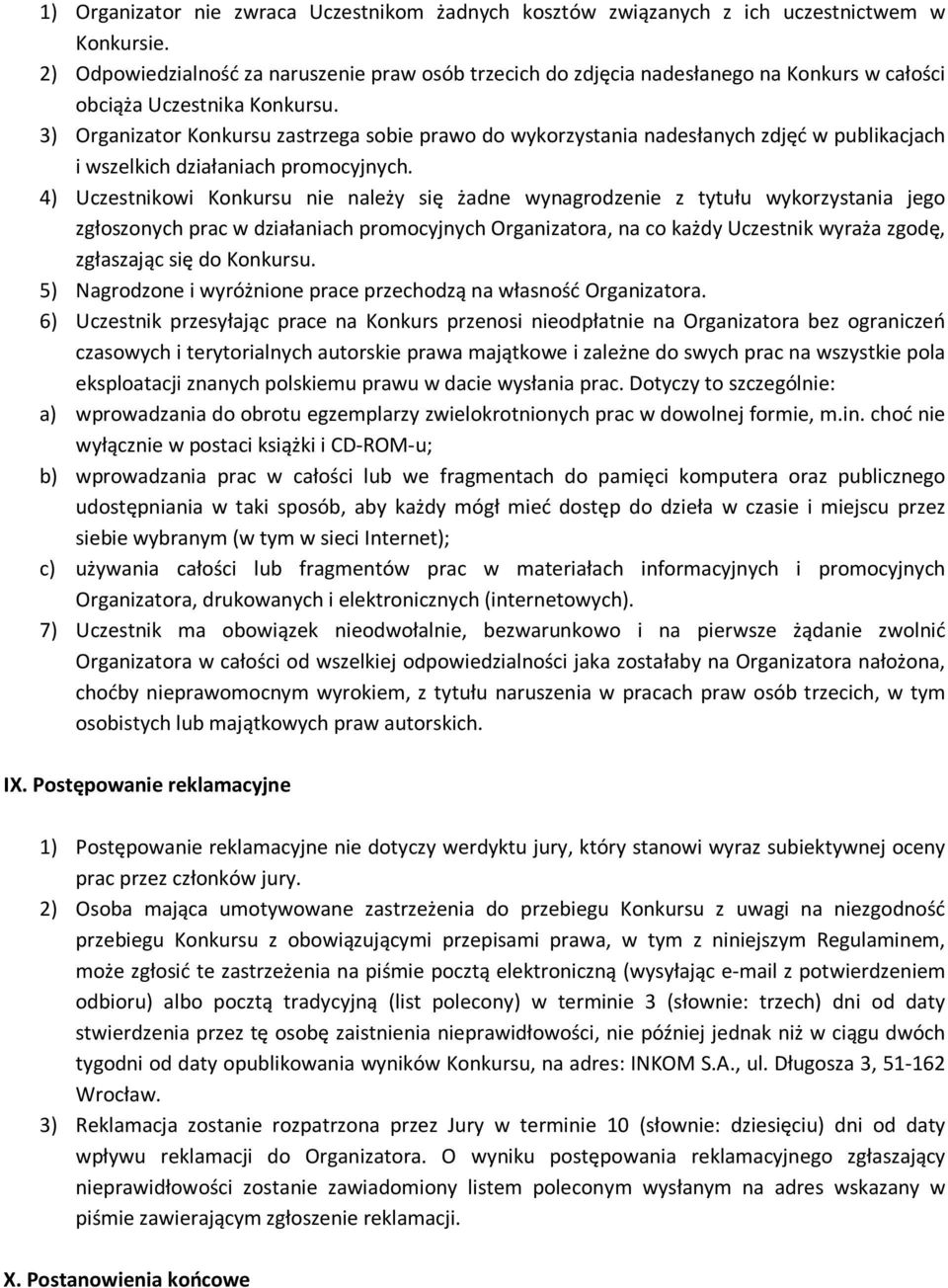 1) Organizator nie zwraca Uczestnikom żadnych kosztów związanych z ich uczestnictwem w Konkursie.
2) Odpowiedzialność za naruszenie praw osób trzecich do zdjęcia nadesłanego na Konkurs w całości obciąża Uczestnika Konkursu.
3) Organizator Konkursu zastrzega sobie prawo do wykorzystania nadesłanych zdjęć w publikacjach i wszelkich działaniach promocyjnych.
4) Uczestnikowi Konkursu nie należy się żadne wynagrodzenie z tytułu wykorzystania jego zgłoszonych prac w działaniach promocyjnych Organizatora, na co każdy Uczestnik wyraża zgodę, zgłaszając się do Konkursu.
5) Nagrodzone i wyróżnione prace przechodzą na własność Organizatora.
6) Uczestnik przesyłając prace na Konkurs przenosi nieodpłatnie na Organizatora bez ograniczeń czasowych i terytorialnych autorskie prawa majątkowe i zależne do swych prac na wszystkie pola eksploatacji znanych polskiemu prawu w dacie wysłania prac. Dotyczy to szczególnie:
a) wprowadzania do obrotu egzemplarzy zwielokrotnionych prac w dowolnej formie, m.in. choć nie wyłącznie w postaci książki i CD-ROM-u;
b) wprowadzania prac w całości lub we fragmentach do pamięci komputera oraz publicznego udostępniania w taki sposób, aby każdy mógł mieć dostęp do dzieła w czasie i miejscu przez siebie wybranym (w tym w sieci Internet);
c) używania całości lub fragmentów prac w materiałach informacyjnych i promocyjnych Organizatora, drukowanych i elektronicznych (internetowych).
7) Uczestnik ma obowiązek nieodwołalnie, bezwarunkowo i na pierwsze żądanie zwolnić Organizatora w całości od wszelkiej odpowiedzialności jaka zostałaby na Organizatora nałożona, choćby nieprawomocnym wyrokiem, z tytułu naruszenia w pracach praw osób trzecich, w tym osobistych lub majątkowych praw autorskich.

IX. Postępowanie reklamacyjne

1) Postępowanie reklamacyjne nie dotyczy werdyktu jury, który stanowi wyraz subiektywnej oceny prac przez członków jury.
2) Osoba mająca umotywowane zastrzeżenia do przebiegu Konkursu z uwagi na niezgodność przebiegu Konkursu z obowiązującymi przepisami prawa, w tym z niniejszym Regulaminem, może zgłosić te zastrzeżenia na piśmie pocztą elektroniczną (wysyłając e-mail z potwierdzeniem odbioru) albo pocztą tradycyjną (list polecony) w terminie 3 (słownie: trzech) dni od daty stwierdzenia przez tę osobę zaistnienia nieprawidłowości, nie później jednak niż w ciągu dwóch tygodni od daty opublikowania wyników Konkursu, na adres: INKOM S.A., ul. Długosza 3, 51-162 Wrocław.
3) Reklamacja zostanie rozpatrzona przez Jury w terminie 10 (słownie: dziesięciu) dni od daty wpływu reklamacji do Organizatora. O wyniku postępowania reklamacyjnego zgłaszający nieprawidłowości zostanie zawiadomiony listem poleconym wysłanym na adres wskazany w piśmie zawierającym zgłoszenie reklamacji.

X. Postanowienia końcowe